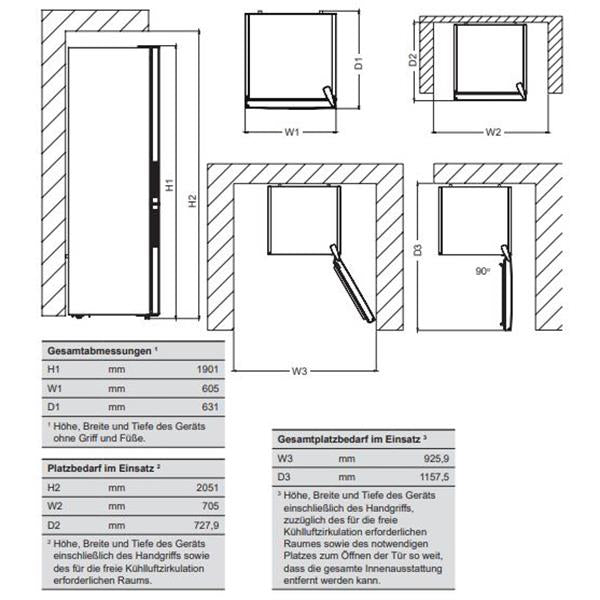 H1

H2

D1

W1

D2

W2

W3

D3

90°

| Gesamtabmessungen ¹ | | |
|---|---|---|
| H1 | mm | 1901 |
| W1 | mm | 605 |
| D1 | mm | 631 |

¹ Höhe, Breite und Tiefe des Geräts ohne Griff und Füße.

| Platzbedarf im Einsatz ² | | |
|---|---|---|
| H2 | mm | 2051 |
| W2 | mm | 705 |
| D2 | mm | 727,9 |

² Höhe, Breite und Tiefe des Geräts einschließlich des Handgriffs sowie des für die freie Kühlluftzirkulation erforderlichen Raums.

| Gesamtplatzbedarf im Einsatz ³ | | |
|---|---|---|
| W3 | mm | 925,9 |
| D3 | mm | 1157,5 |

³ Höhe, Breite und Tiefe des Geräts einschließlich des Handgriffs, zuzüglich des für die freie Kühlluftzirkulation erforderlichen Raumes sowie des notwendigen Platzes zum Öffnen der Tür so weit, dass die gesamte Innenausstattung entfernt werden kann.